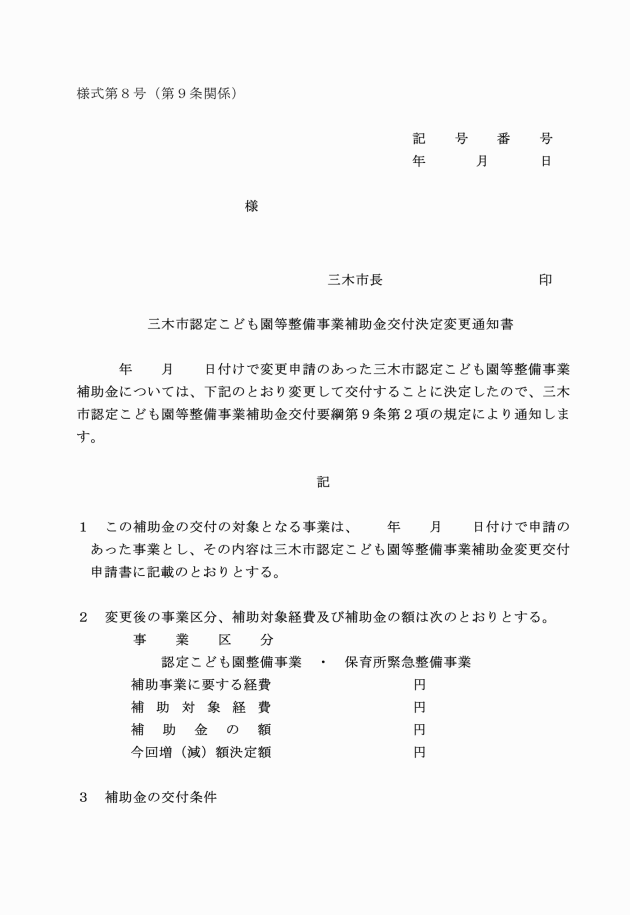 様式第８号（第９条関係）

記　号　番　号
年　月　日

様

三木市長　　　　　印

三木市認定こども園等整備事業補助金交付決定変更通知書

年　月　日付けで変更申請のあった三木市認定こども園等整備事業補助金については、下記のとおり変更して交付することに決定したので、三木市認定こども園等整備事業補助金交付要綱第９条第２項の規定により通知します。

記

１　この補助金の交付の対象となる事業は、　年　月　日付けで申請のあった事業とし、その内容は三木市認定こども園等整備事業補助金変更交付申請書に記載のとおりとする。

２　変更後の事業区分、補助対象経費及び補助金の額は次のとおりとする。

事　業　区　分
認定こども園整備事業　・　保育所緊急整備事業
補助事業に要する経費　　円
補　助　対　象　経　費　　円
補　助　金　の　額　　円
今回増（減）額決定額　　円

３　補助金の交付条件